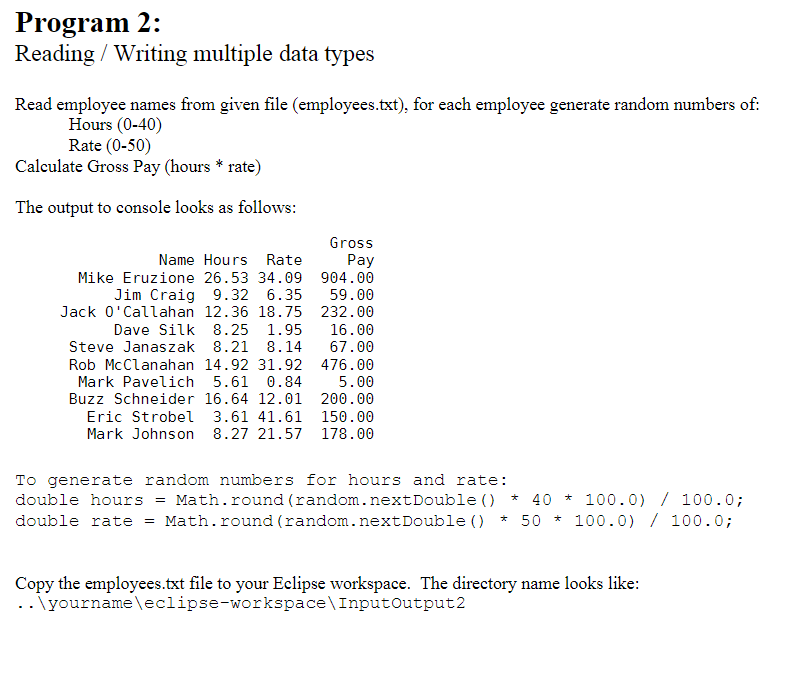 Program 2:
Reading / Writing multiple data types

Read employee names from given file (employees.txt), for each employee generate random numbers of:
Hours (0-40)
Rate (0-50)
Calculate Gross Pay (hours * rate)

The output to console looks as follows:

| Name | Hours | Rate | Gross Pay |
|---|---|---|---|
| Mike Eruzione | 26.53 | 34.09 | 904.00 |
| Jim Craig | 9.32 | 6.35 | 59.00 |
| Jack O'Callahan | 12.36 | 18.75 | 232.00 |
| Dave Silk | 8.25 | 1.95 | 16.00 |
| Steve Janaszak | 8.21 | 8.14 | 67.00 |
| Rob McClanahan | 14.92 | 31.92 | 476.00 |
| Mark Pavelich | 5.61 | 0.84 | 5.00 |
| Buzz Schneider | 16.64 | 12.01 | 200.00 |
| Eric Strobel | 3.61 | 41.61 | 150.00 |
| Mark Johnson | 8.27 | 21.57 | 178.00 |

To generate random numbers for hours and rate:
double hours = Math.round(random.nextDouble() * 40 * 100.0) / 100.0;
double rate = Math.round(random.nextDouble() * 50 * 100.0) / 100.0;

Copy the employees.txt file to your Eclipse workspace. The directory name looks like:
..\yourname\eclipse-workspace\InputOutput2